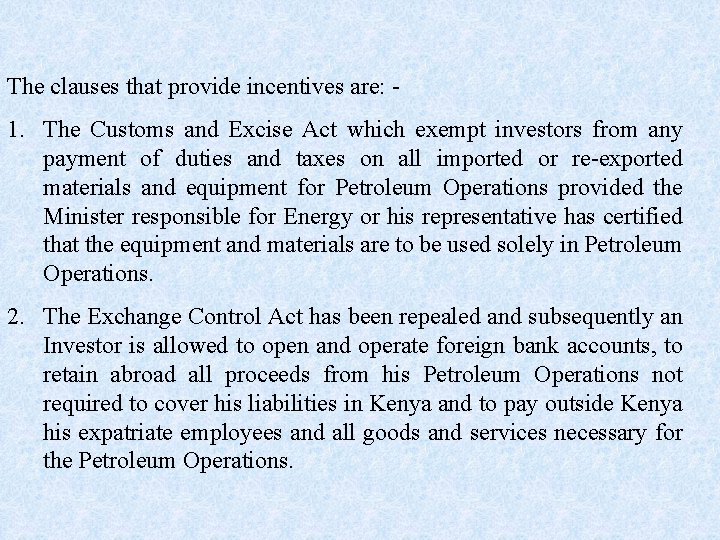 The clauses that provide incentives are: -

1. The Customs and Excise Act which exempt investors from any payment of duties and taxes on all imported or re-exported materials and equipment for Petroleum Operations provided the Minister responsible for Energy or his representative has certified that the equipment and materials are to be used solely in Petroleum Operations.

2. The Exchange Control Act has been repealed and subsequently an Investor is allowed to open and operate foreign bank accounts, to retain abroad all proceeds from his Petroleum Operations not required to cover his liabilities in Kenya and to pay outside Kenya his expatriate employees and all goods and services necessary for the Petroleum Operations.